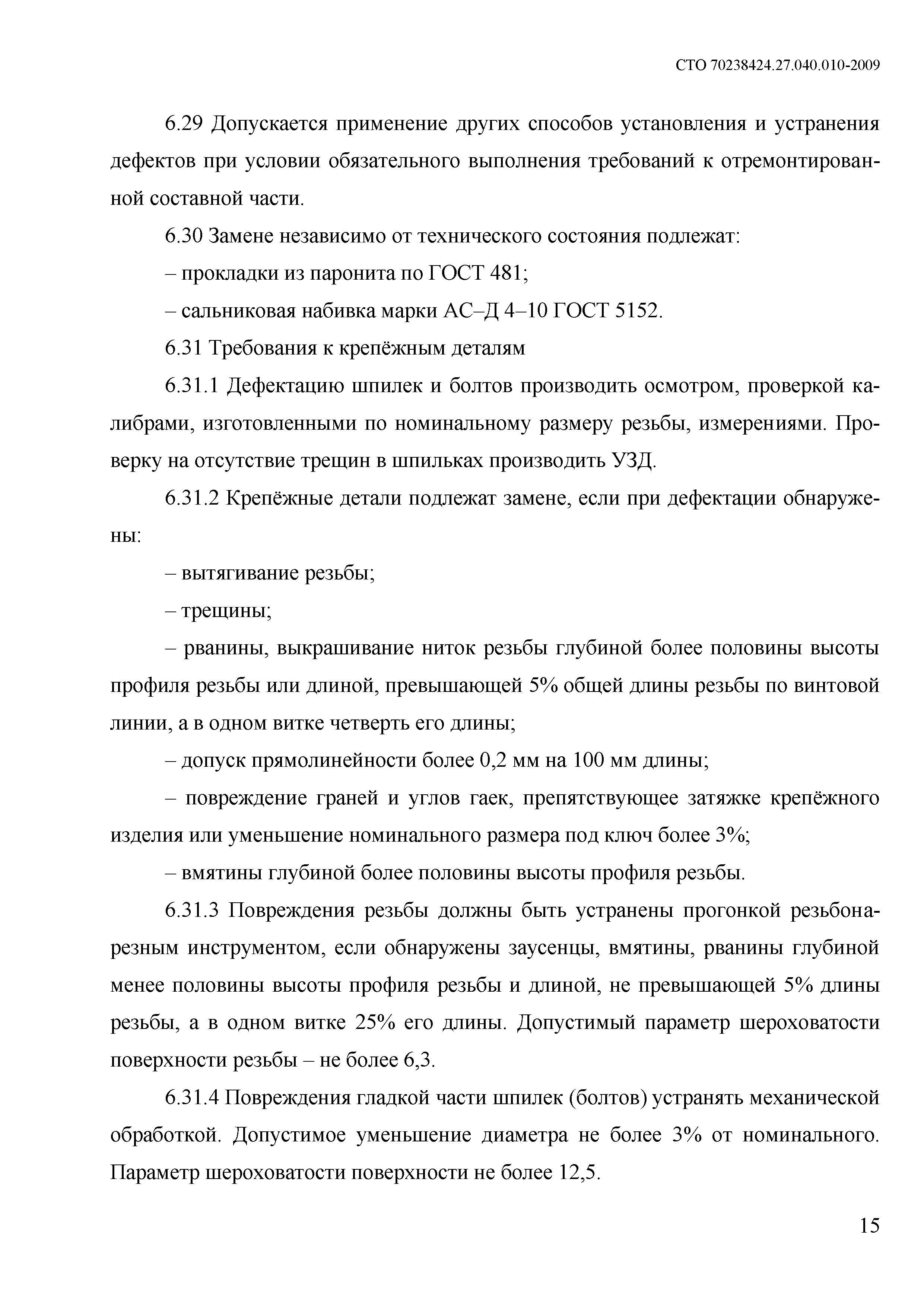 СТО 70238424.27.040.010-2009

6.29 Допускается применение других способов установления и устранения дефектов при условии обязательного выполнения требований к отремонтированной составной части.

6.30 Замене независимо от технического состояния подлежат:

– прокладки из паронита по ГОСТ 481;

– сальниковая набивка марки АС–Д 4–10 ГОСТ 5152.

6.31 Требования к крепёжным деталям

6.31.1 Дефектацию шпилек и болтов производить осмотром, проверкой калибрами, изготовленными по номинальному размеру резьбы, измерениями. Проверку на отсутствие трещин в шпильках производить УЗД.

6.31.2 Крепёжные детали подлежат замене, если при дефектации обнаружены:

– вытягивание резьбы;

– трещины;

– рванины, выкрашивание ниток резьбы глубиной более половины высоты профиля резьбы или длиной, превышающей 5% общей длины резьбы по винтовой линии, а в одном витке четверть его длины;

– допуск прямолинейности более 0,2 мм на 100 мм длины;

– повреждение граней и углов гаек, препятствующее затяжке крепёжного изделия или уменьшение номинального размера под ключ более 3%;

– вмятины глубиной более половины высоты профиля резьбы.

6.31.3 Повреждения резьбы должны быть устранены прогонкой резьбонарезным инструментом, если обнаружены заусенцы, вмятины, рванины глубиной менее половины высоты профиля резьбы и длиной, не превышающей 5% длины резьбы, а в одном витке 25% его длины. Допустимый параметр шероховатости поверхности резьбы – не более 6,3.

6.31.4 Повреждения гладкой части шпилек (болтов) устранять механической обработкой. Допустимое уменьшение диаметра не более 3% от номинального. Параметр шероховатости поверхности не более 12,5.

15